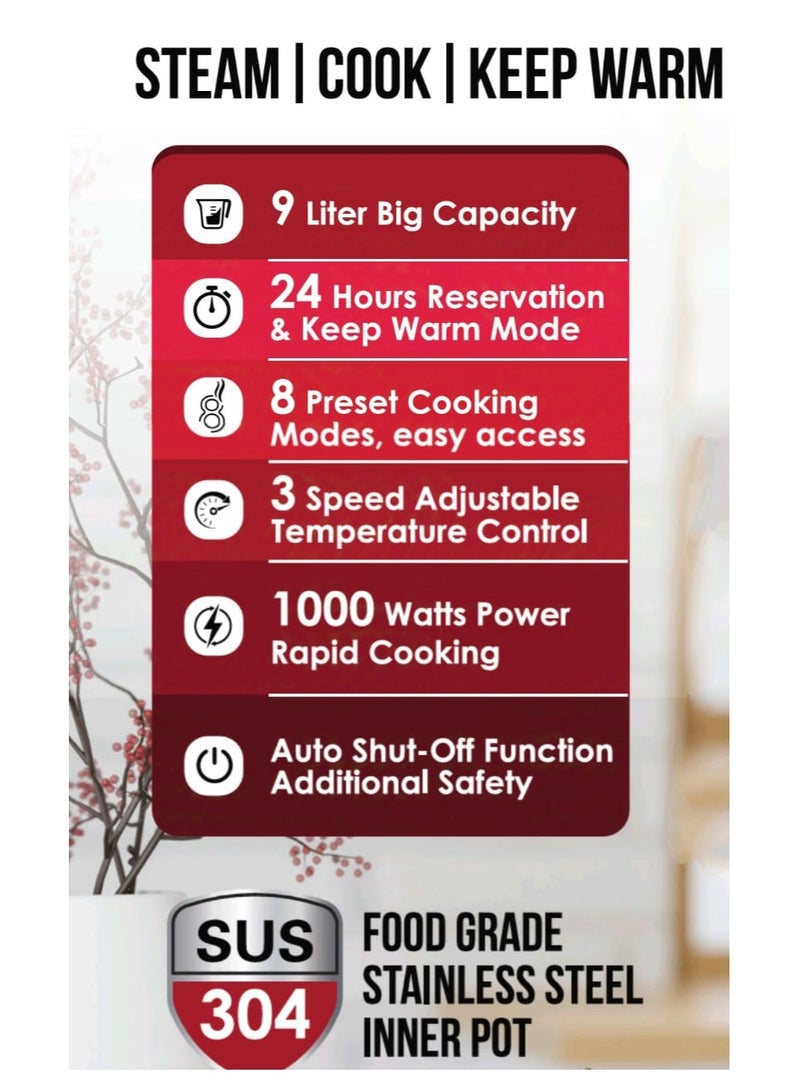 STEAM | COOK | KEEP WARM

9 Liter Big Capacity

24 Hours Reservation & Keep Warm Mode

8 Preset Cooking Modes, easy access

3 Speed Adjustable Temperature Control

1000 Watts Power Rapid Cooking

Auto Shut-Off Function Additional Safety

SUS 304

FOOD GRADE STAINLESS STEEL INNER POT